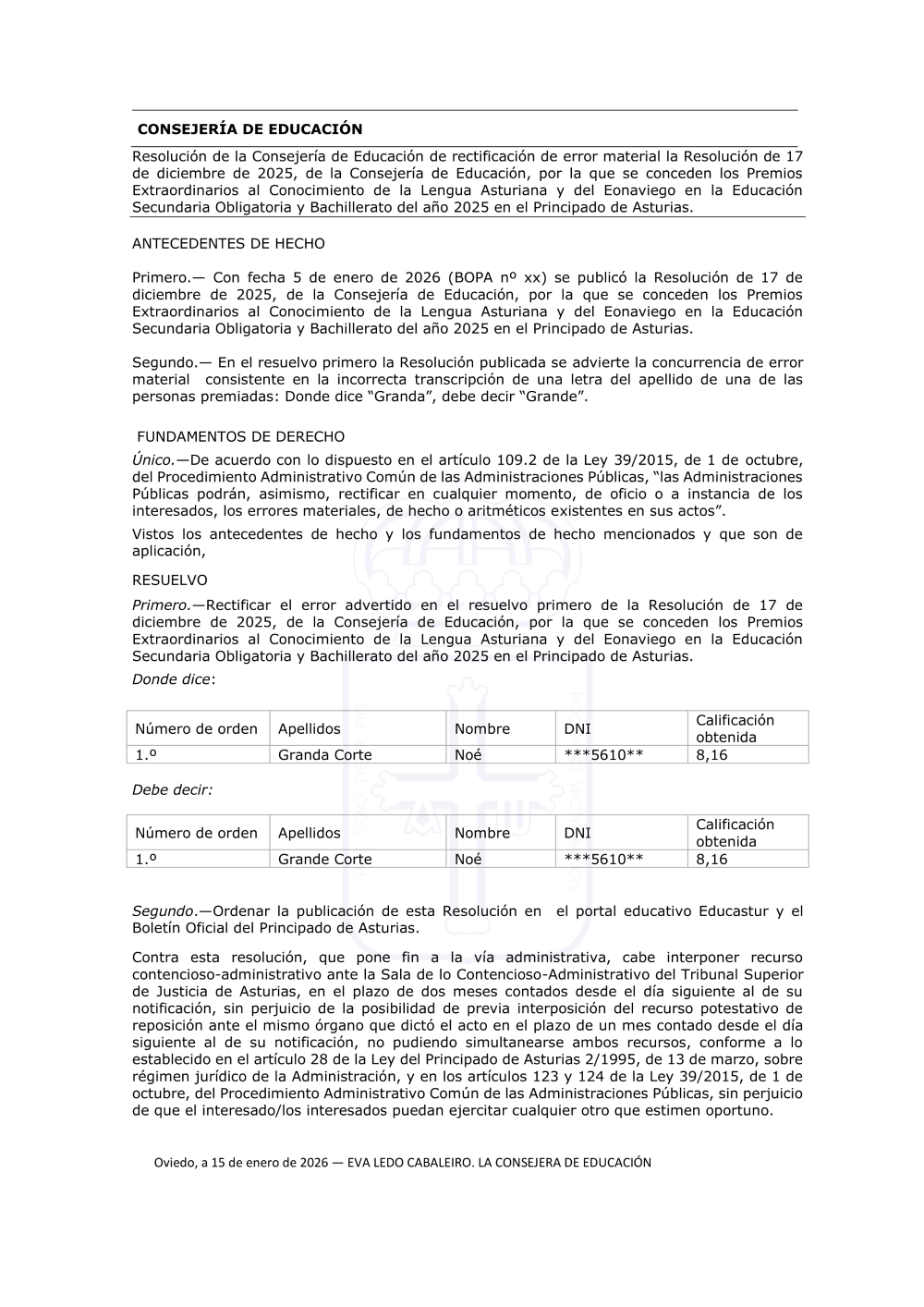 CONSEJERÍA DE EDUCACIÓN

Resolución de la Consejería de Educación de rectificación de error material la Resolución de 17 de diciembre de 2025, de la Consejería de Educación, por la que se conceden los Premios Extraordinarios al Conocimiento de la Lengua Asturiana y del Eonaviego en la Educación Secundaria Obligatoria y Bachillerato del año 2025 en el Principado de Asturias.

ANTECEDENTES DE HECHO

Primero.— Con fecha 5 de enero de 2026 (BOPA nº xx) se publicó la Resolución de 17 de diciembre de 2025, de la Consejería de Educación, por la que se conceden los Premios Extraordinarios al Conocimiento de la Lengua Asturiana y del Eonaviego en la Educación Secundaria Obligatoria y Bachillerato del año 2025 en el Principado de Asturias.

Segundo.— En el resuelvo primero la Resolución publicada se advierte la concurrencia de error material consistente en la incorrecta transcripción de una letra del apellido de una de las personas premiadas: Donde dice “Granda”, debe decir “Grande”.

FUNDAMENTOS DE DERECHO

Único.—De acuerdo con lo dispuesto en el artículo 109.2 de la Ley 39/2015, de 1 de octubre, del Procedimiento Administrativo Común de las Administraciones Públicas, “las Administraciones Públicas podrán, asimismo, rectificar en cualquier momento, de oficio o a instancia de los interesados, los errores materiales, de hecho o aritméticos existentes en sus actos”.

Vistos los antecedentes de hecho y los fundamentos de hecho mencionados y que son de aplicación,

RESUELVO

Primero.—Rectificar el error advertido en el resuelvo primero de la Resolución de 17 de diciembre de 2025, de la Consejería de Educación, por la que se conceden los Premios Extraordinarios al Conocimiento de la Lengua Asturiana y del Eonaviego en la Educación Secundaria Obligatoria y Bachillerato del año 2025 en el Principado de Asturias.

Donde dice:

| Número de orden | Apellidos | Nombre | DNI | Calificación obtenida |
|---|---|---|---|---|
| 1.º | Granda Corte | Noé | ***5610** | 8,16 |

Debe decir:

| Número de orden | Apellidos | Nombre | DNI | Calificación obtenida |
|---|---|---|---|---|
| 1.º | Grande Corte | Noé | ***5610** | 8,16 |

Segundo.—Ordenar la publicación de esta Resolución en el portal educativo Educastur y el Boletín Oficial del Principado de Asturias.

Contra esta resolución, que pone fin a la vía administrativa, cabe interponer recurso contencioso-administrativo ante la Sala de lo Contencioso-Administrativo del Tribunal Superior de Justicia de Asturias, en el plazo de dos meses contados desde el día siguiente al de su notificación, sin perjuicio de la posibilidad de previa interposición del recurso potestativo de reposición ante el mismo órgano que dictó el acto en el plazo de un mes contado desde el día siguiente al de su notificación, no pudiendo simultanearse ambos recursos, conforme a lo establecido en el artículo 28 de la Ley del Principado de Asturias 2/1995, de 13 de marzo, sobre régimen jurídico de la Administración, y en los artículos 123 y 124 de la Ley 39/2015, de 1 de octubre, del Procedimiento Administrativo Común de las Administraciones Públicas, sin perjuicio de que el interesado/los interesados puedan ejercitar cualquier otro que estimen oportuno.

Oviedo, a 15 de enero de 2026 — EVA LEDO CABALEIRO. LA CONSEJERA DE EDUCACIÓN